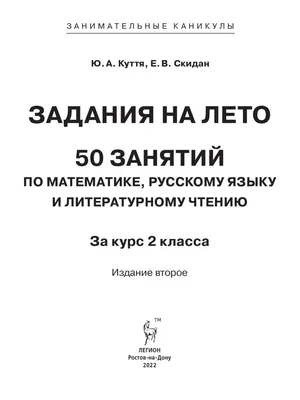 ЗАНИМАТЕЛЬНЫЕ КАНИКУЛЫ

Ю. А. Куття, Е. В. Скидан

ЗАДАНИЯ НА ЛЕТО

50 ЗАНЯТИЙ
ПО МАТЕМАТИКЕ, РУССКОМУ ЯЗЫКУ И ЛИТЕРАТУРНОМУ ЧТЕНИЮ

За курс 2 класса

Издание второе

TM

ЛЕГИОН
Ростов-на-Дону
2022